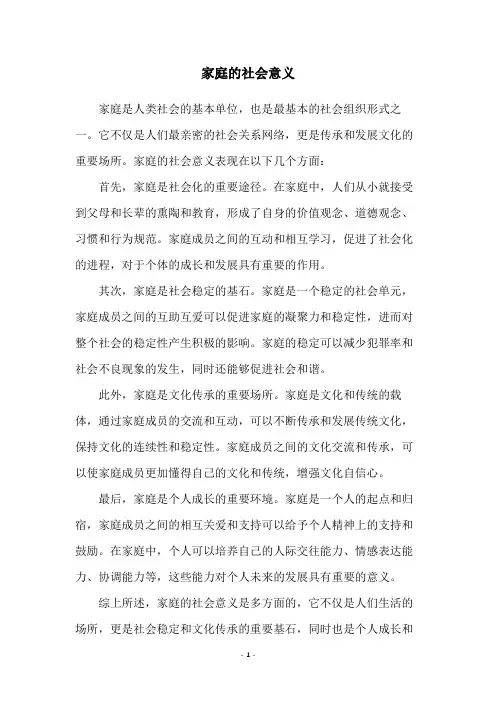 家庭的社会意义

家庭是人类社会的基本单位，也是最基本的社会组织形式之一。它不仅是人们最亲密的社会关系网络，更是传承和发展文化的重要场所。家庭的社会意义表现在以下几个方面：

首先，家庭是社会化的重要途径。在家庭中，人们从小就接受到父母和长辈的熏陶和教育，形成了自身的价值观念、道德观念、习惯和行为规范。家庭成员之间的互动和相互学习，促进了社会化的进程，对于个体的成长和发展具有重要的作用。

其次，家庭是社会稳定的基石。家庭是一个稳定的社会单元，家庭成员之间的互助互爱可以促进家庭的凝聚力和稳定性，进而对整个社会的稳定性产生积极的影响。家庭的稳定可以减少犯罪率和社会不良现象的发生，同时还能够促进社会和谐。

此外，家庭是文化传承的重要场所。家庭是文化和传统的载体，通过家庭成员的交流和互动，可以不断传承和发展传统文化，保持文化的连续性和稳定性。家庭成员之间的文化交流和传承，可以使家庭成员更加懂得自己的文化和传统，增强文化自信心。

最后，家庭是个人成长的重要环境。家庭是一个人的起点和归宿，家庭成员之间的相互关爱和支持可以给予个人精神上的支持和鼓励。在家庭中，个人可以培养自己的人际交往能力、情感表达能力、协调能力等，这些能力对个人未来的发展具有重要的意义。

综上所述，家庭的社会意义是多方面的，它不仅是人们生活的场所，更是社会稳定和文化传承的重要基石，同时也是个人成长和

- 1 -